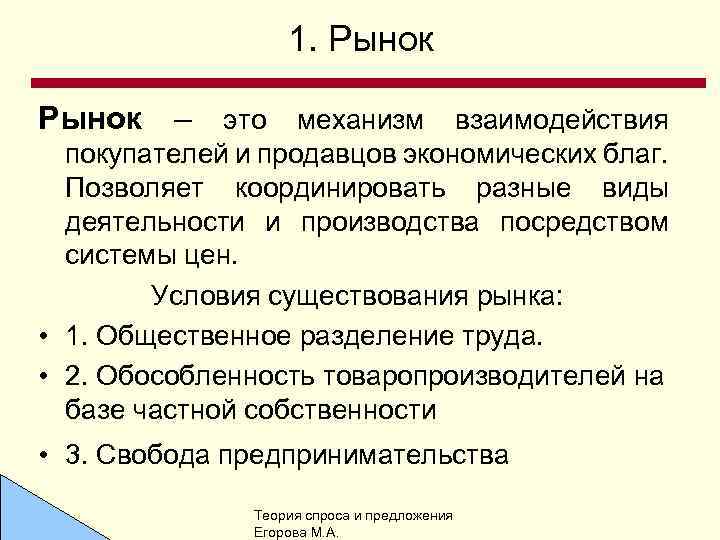 1. Рынок

Рынок – это механизм взаимодействия покупателей и продавцов экономических благ. Позволяет координировать разные виды деятельности и производства посредством системы цен.

Условия существования рынка:

• 1. Общественное разделение труда.
• 2. Обособленность товаропроизводителей на базе частной собственности
• 3. Свобода предпринимательства

Теория спроса и предложения
Егорова М.А.